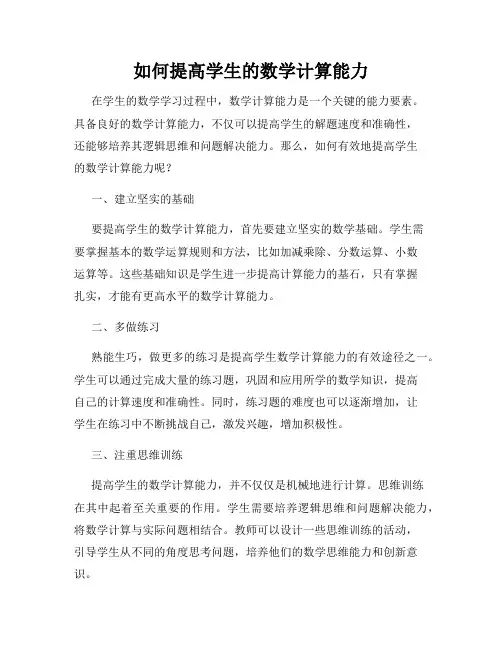 如何提高学生的数学计算能力

在学生的数学学习过程中，数学计算能力是一个关键的能力要素。具备良好的数学计算能力，不仅可以提高学生的解题速度和准确性，还能够培养其逻辑思维和问题解决能力。那么，如何有效地提高学生的数学计算能力呢？

一、建立坚实的基础

要提高学生的数学计算能力，首先要建立坚实的数学基础。学生需要掌握基本的数学运算规则和方法，比如加减乘除、分数运算、小数运算等。这些基础知识是学生进一步提高计算能力的基石，只有掌握扎实，才能有更高水平的数学计算能力。

二、多做练习

熟能生巧，做更多的练习是提高学生数学计算能力的有效途径之一。学生可以通过完成大量的练习题，巩固和应用所学的数学知识，提高自己的计算速度和准确性。同时，练习题的难度也可以逐渐增加，让学生在练习中不断挑战自己，激发兴趣，增加积极性。

三、注重思维训练

提高学生的数学计算能力，并不仅仅是机械地进行计算。思维训练在其中起着至关重要的作用。学生需要培养逻辑思维和问题解决能力，将数学计算与实际问题相结合。教师可以设计一些思维训练的活动，引导学生从不同的角度思考问题，培养他们的数学思维能力和创新意识。